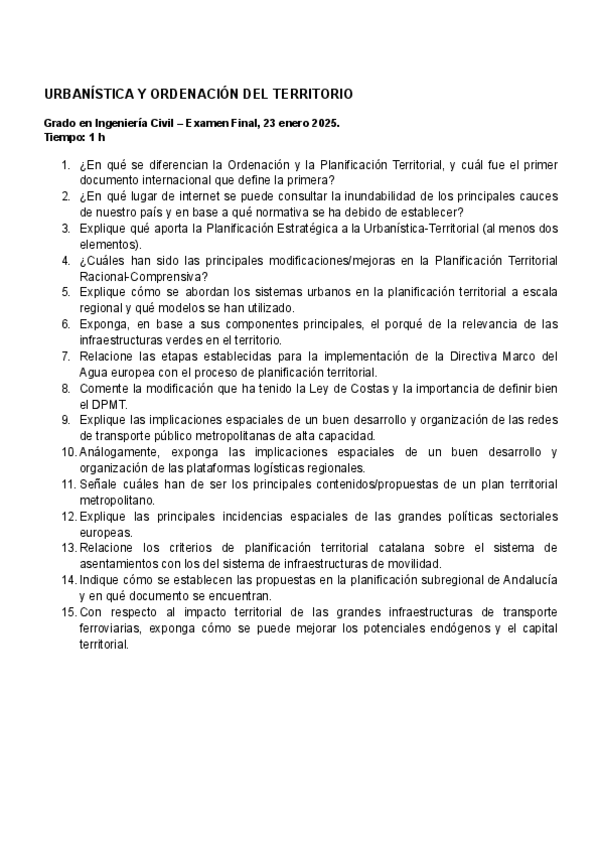 URBANÍSTICA Y ORDENACIÓN DEL TERRITORIO

Grado en Ingeniería Civil – Examen Final, 23 enero 2025.
Tiempo: 1 h

1. ¿En qué se diferencian la Ordenación y la Planificación Territorial, y cuál fue el primer documento internacional que define la primera?
2. ¿En qué lugar de internet se puede consultar la inundabilidad de los principales cauces de nuestro país y en base a qué normativa se ha debido de establecer?
3. Explique qué aporta la Planificación Estratégica a la Urbanística-Territorial (al menos dos elementos).
4. ¿Cuáles han sido las principales modificaciones/mejoras en la Planificación Territorial Racional-Comprensiva?
5. Explique cómo se abordan los sistemas urbanos en la planificación territorial a escala regional y qué modelos se han utilizado.
6. Exponga, en base a sus componentes principales, el porqué de la relevancia de las infraestructuras verdes en el territorio.
7. Relacione las etapas establecidas para la implementación de la Directiva Marco del Agua europea con el proceso de planificación territorial.
8. Comente la modificación que ha tenido la Ley de Costas y la importancia de definir bien el DPMT.
9. Explique las implicaciones espaciales de un buen desarrollo y organización de las redes de transporte público metropolitanas de alta capacidad.
10. Análogamente, exponga las implicaciones espaciales de un buen desarrollo y organización de las plataformas logísticas regionales.
11. Señale cuáles han de ser los principales contenidos/propuestas de un plan territorial metropolitano.
12. Explique las principales incidencias espaciales de las grandes políticas sectoriales europeas.
13. Relacione los criterios de planificación territorial catalana sobre el sistema de asentamientos con los del sistema de infraestructuras de movilidad.
14. Indique cómo se establecen las propuestas en la planificación subregional de Andalucía y en qué documento se encuentran.
15. Con respecto al impacto territorial de las grandes infraestructuras de transporte ferroviarias, exponga cómo se puede mejorar los potenciales endógenos y el capital territorial.